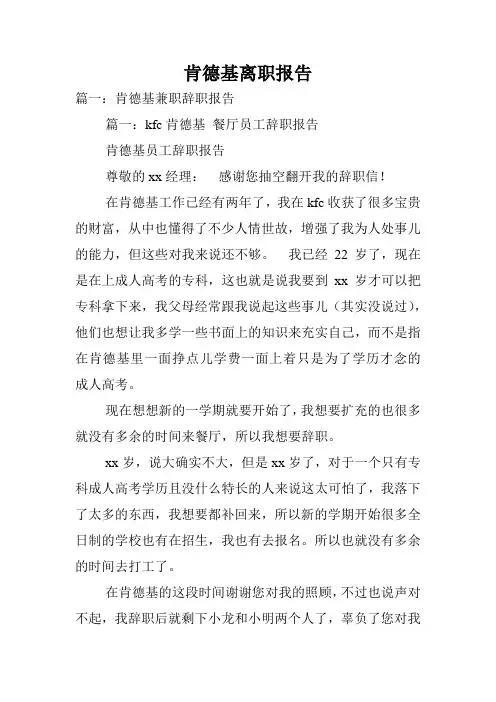 肯德基离职报告

篇一：肯德基兼职辞职报告

篇一：kfc 肯德基 餐厅员工辞职报告

肯德基员工辞职报告

尊敬的 xx 经理： 感谢您抽空翻开我的辞职信！

在肯德基工作已经有两年了，我在 kfc 收获了很多宝贵的财富，从中也懂得了不少人情世故，增强了我为人处事儿的能力，但这些对我来说还不够。 我已经 22 岁了，现在是在上成人高考的专科，这也就是说我要到 xx 岁才可以把专科拿下来，我父母经常跟我说起这些事儿（其实没说过），他们也想让我多学一些书面上的知识来充实自己，而不是指在肯德基里一面挣点儿学费一面上着只是为了学历才念的成人高考。

现在想想新的一学期就要开始了，我想要扩充的也很多就没有多余的时间来餐厅，所以我想要辞职。

xx 岁，说大确实不大，但是 xx 岁了，对于一个只有专科成人高考学历且没什么特长的人来说这太可怕了，我落下了太多的东西，我想要都补回来，所以新的学期开始很多全日制的学校也有在招生，我也有去报名。所以也就没有多余的时间去打工了。

在肯德基的这段时间谢谢您对我的照顾，不过也说声对不起，我辞职后就剩下小龙和小明两个人了，辜负了您对我